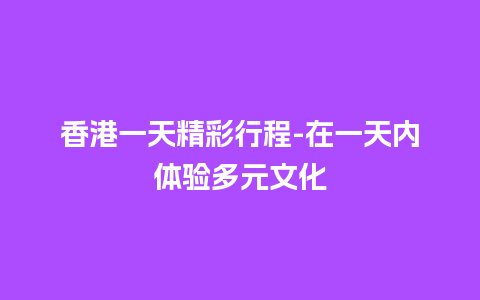 香港一天精彩行程-在一天内体验多元文化